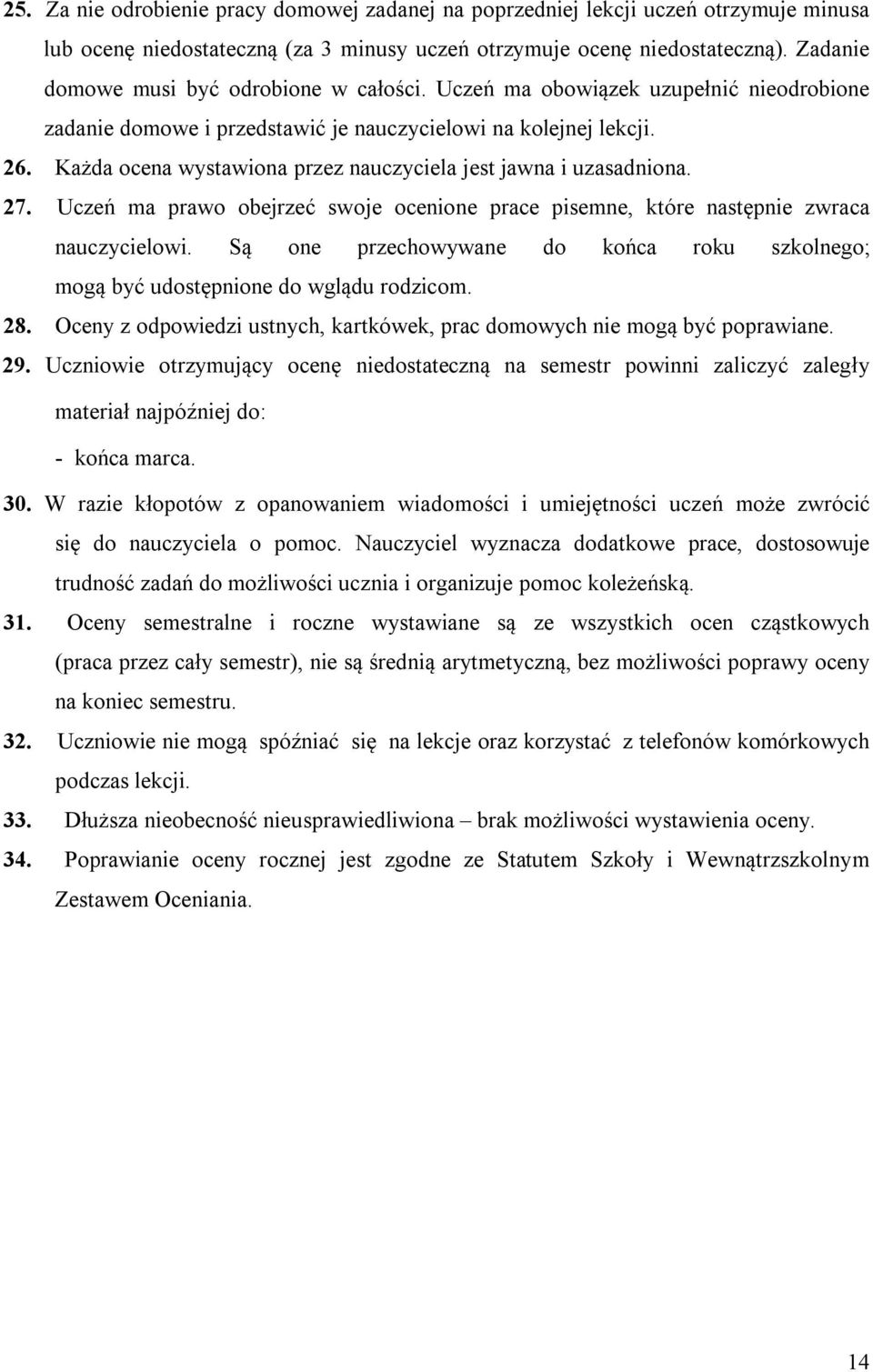 25. Za nie odrobienie pracy domowej zadanej na poprzedniej lekcji uczeń otrzymuje minusa lub ocenę niedostateczną (za 3 minusy uczeń otrzymuje ocenę niedostateczną). Zadanie domowe musi być odrobione w całości. Uczeń ma obowiązek uzupełnić nieodrobione zadanie domowe i przedstawić je nauczycielowi na kolejnej lekcji.

26. Każda ocena wystawiona przez nauczyciela jest jawna i uzasadniona.

27. Uczeń ma prawo obejrzeć swoje ocenione prace pisemne, które następnie zwraca nauczycielowi. Są one przechowywane do końca roku szkolnego; mogą być udostępnione do wglądu rodzicom.

28. Oceny z odpowiedzi ustnych, kartkówek, prac domowych nie mogą być poprawiane.

29. Uczniowie otrzymujący ocenę niedostateczną na semestr powinni zaliczyć zaległy materiał najpóźniej do:

- końca marca.

30. W razie kłopotów z opanowaniem wiadomości i umiejętności uczeń może zwrócić się do nauczyciela o pomoc. Nauczyciel wyznacza dodatkowe prace, dostosowuje trudność zadań do możliwości ucznia i organizuje pomoc koleżeńską.

31. Oceny semestralne i roczne wystawiane są ze wszystkich ocen cząstkowych (praca przez cały semestr), nie są średnią arytmetyczną, bez możliwości poprawy oceny na koniec semestru.

32. Uczniowie nie mogą spóźniać się na lekcje oraz korzystać z telefonów komórkowych podczas lekcji.

33. Dłuższa nieobecność nieusprawiedliwiona – brak możliwości wystawienia oceny.

34. Poprawianie oceny rocznej jest zgodne ze Statutem Szkoły i Wewnątrzszkolnym Zestawem Oceniania.

14